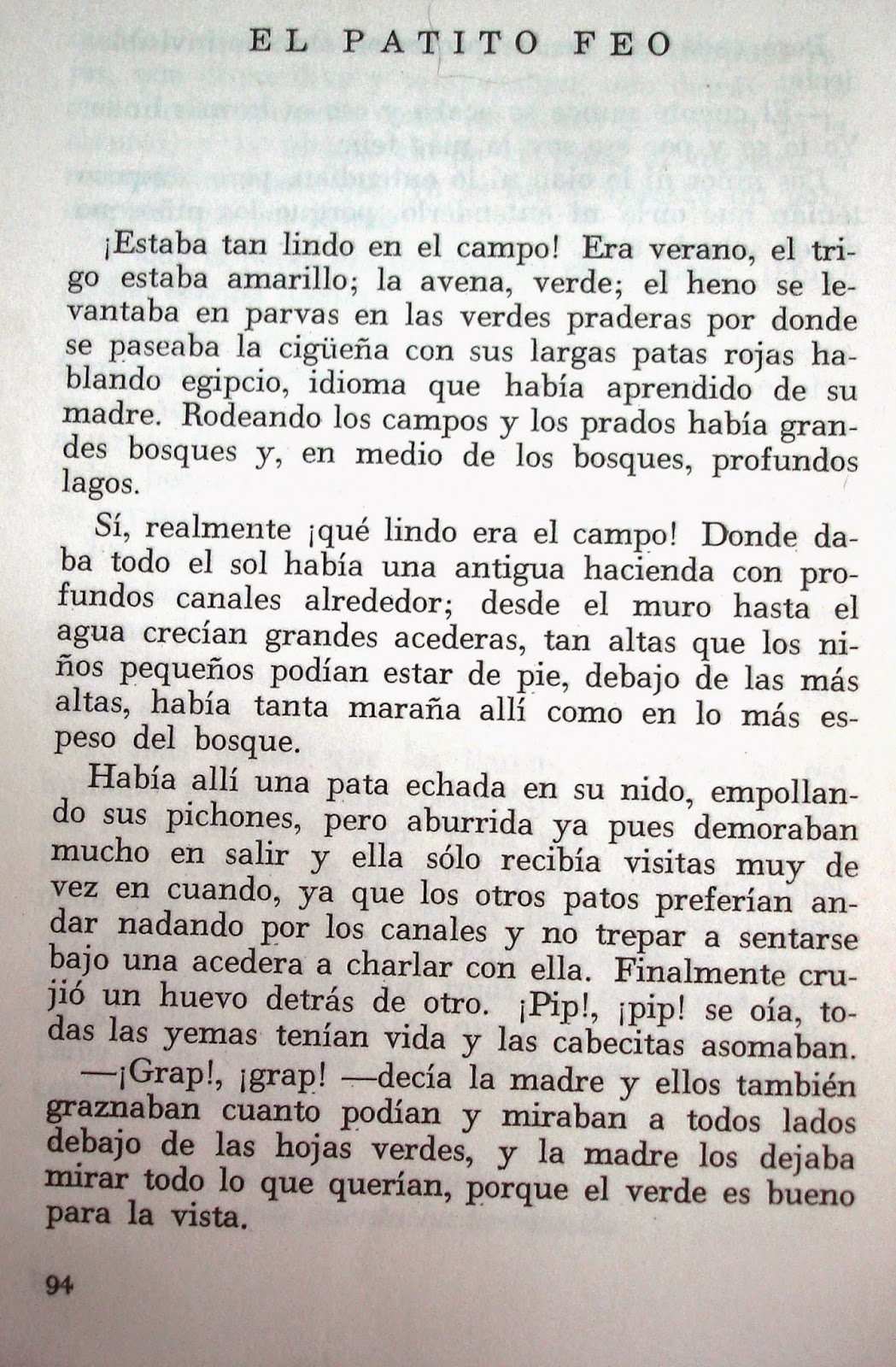 EL PATITO FEO

¡Estaba tan lindo en el campo! Era verano, el trigo estaba amarillo; la avena, verde; el heno se levantaba en parvas en las verdes praderas por donde se paseaba la cigüeña con sus largas patas rojas hablando egipcio, idioma que había aprendido de su madre. Rodeando los campos y los prados había grandes bosques y, en medio de los bosques, profundos lagos.

Sí, realmente ¡qué lindo era el campo! Donde daba todo el sol había una antigua hacienda con profundos canales alrededor; desde el muro hasta el agua crecían grandes acederas, tan altas que los niños pequeños podían estar de pie, debajo de las más altas, había tanta maraña allí como en lo más espeso del bosque.

Había allí una pata echada en su nido, empollando sus pichones, pero aburrida ya pues demoraban mucho en salir y ella sólo recibía visitas muy de vez en cuando, ya que los otros patos preferían andar nadando por los canales y no trepar a sentarse bajo una acedera a charlar con ella. Finalmente crujió un huevo detrás de otro. ¡Pip!, ¡pip! se oía, todas las yemas tenían vida y las cabecitas asomaban.

—¡Grap!, ¡grap! —decía la madre y ellos también graznaban cuanto podían y miraban a todos lados debajo de las hojas verdes, y la madre los dejaba mirar todo lo que querían, porque el verde es bueno para la vista.

94